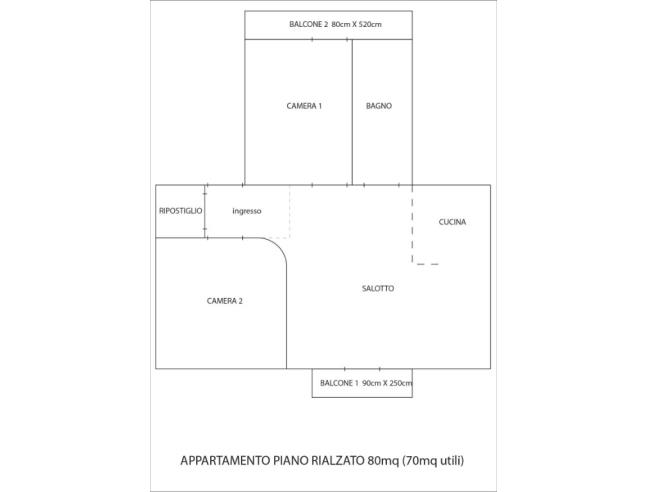 BALCONE 2 80cm X 520cm

CAMERA 1

BAGNO

RIPOSTIGLIO

ingresso

CUCINA

SALOTTO

CAMERA 2

BALCONE 1 90cm X 250cm

APPARTAMENTO PIANO RIALZATO 80mq (70mq utili)